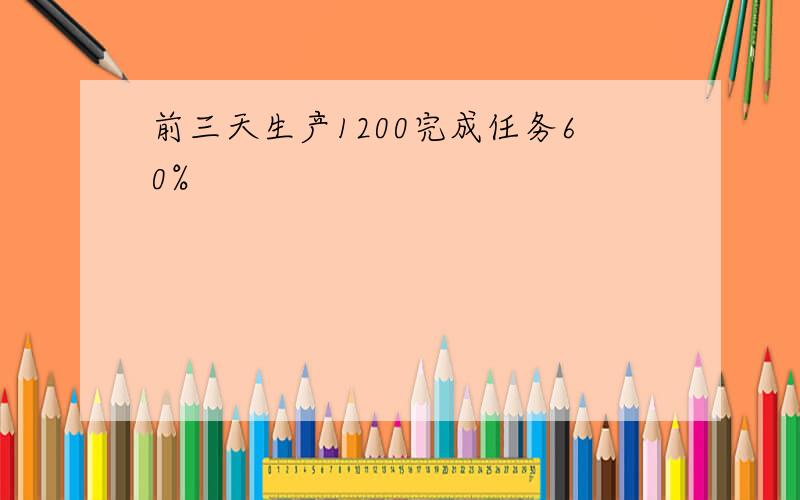 前三天生产1200完成任务60%

0 1 2 3 4 5 6 7 8 9 10 11 12 13 14 15 16 17 18 19 20 21 22 23 24 25 26 27 28 29 30